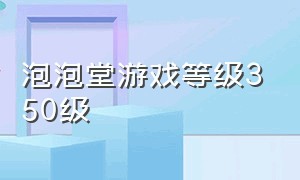 泡泡堂游戏等级350级